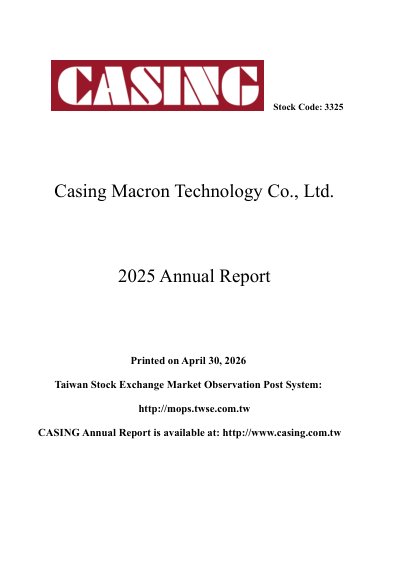 CASING

Stock Code: 3325

Casing Macron Technology Co., Ltd.

2025 Annual Report

Printed on April 30, 2026

Taiwan Stock Exchange Market Observation Post System:

http://mops.twse.com.tw

CASING Annual Report is available at: http://www.casing.com.tw